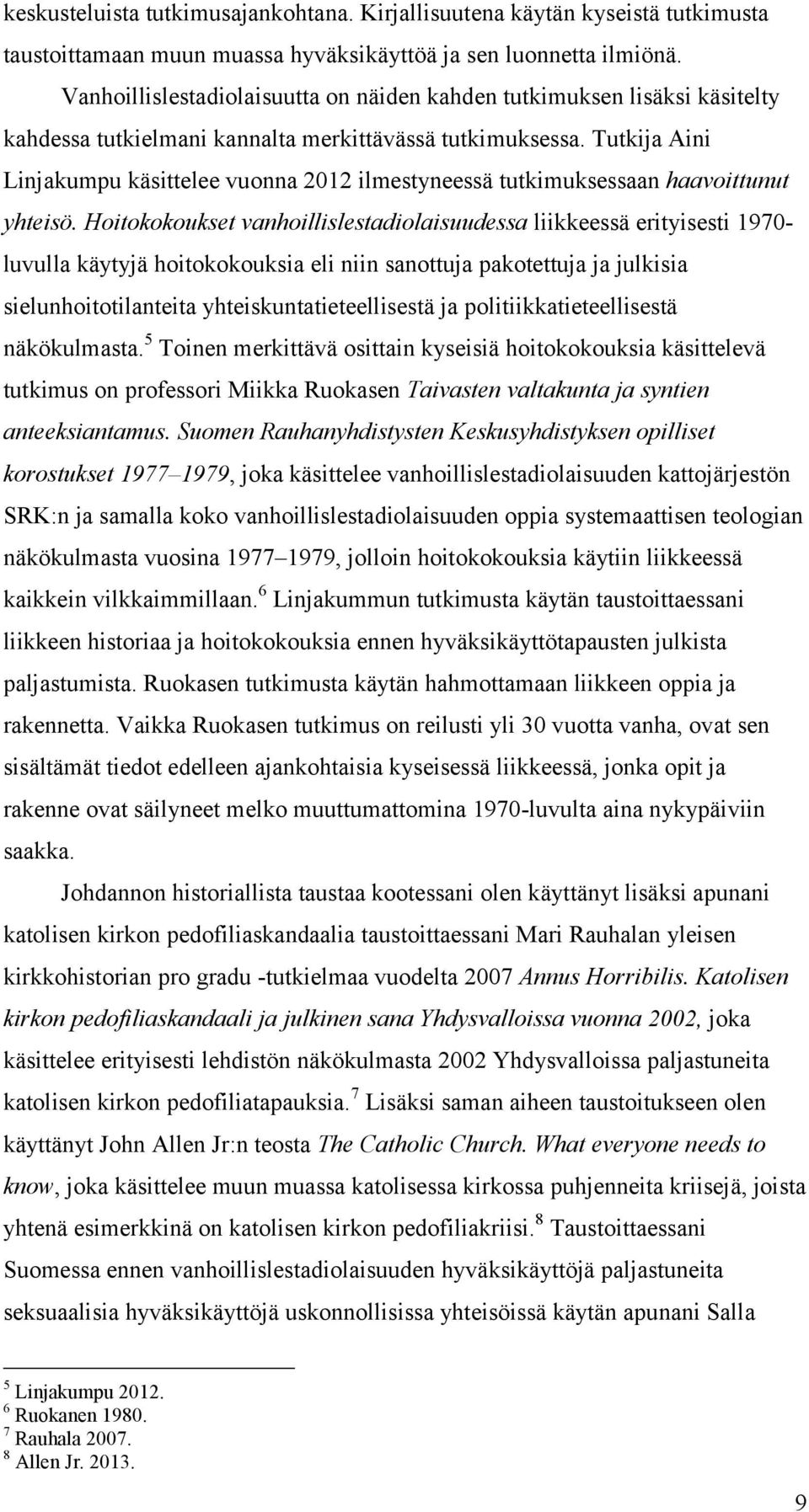 keskusteluista tutkimusajankohtana. Kirjallisuutena käytän kyseistä tutkimusta taustoittamaan muun muassa hyväksikäyttöä ja sen luonnetta ilmiönä.

Vanhoillislestadiolaisuutta on näiden kahden tutkimuksen lisäksi käsitelty kahdessa tutkielmani kannalta merkittävässä tutkimuksessa. Tutkija Aini Linjakumpu käsittelee vuonna 2012 ilmestyneessä tutkimuksessaan haavoittunut yhteisö. Hoitokokoukset vanhoillislestadiolaisuudessa liikkeessä erityisesti 1970-luvulla käytyjä hoitokokouksia eli niin sanottuja pakotettuja ja julkisia sielunhoitotilanteita yhteiskuntatieteellisestä ja politiikkatieteellisestä näkökulmasta.$^5$ Toinen merkittävä osittain kyseisiä hoitokokouksia käsittelevä tutkimus on professori Miikka Ruokasen Taivasten valtakunta ja syntien anteeksiantamus. Suomen Rauhanyhdistysten Keskusyhdistyksen opilliset korostukset 1977–1979, joka käsittelee vanhoillislestadiolaisuuden kattojärjestön SRK:n ja samalla koko vanhoillislestadiolaisuuden oppia systemaattisen teologian näkökulmasta vuosina 1977–1979, jolloin hoitokokouksia käytiin liikkeessä kaikkein vilkkaimmillaan.$^6$ Linjakummun tutkimusta käytän taustoittaessani liikkeen historiaa ja hoitokokouksia ennen hyväksikäyttötapausten julkista paljastumista. Ruokasen tutkimusta käytän hahmottamaan liikkeen oppia ja rakennetta. Vaikka Ruokasen tutkimus on reilusti yli 30 vuotta vanha, ovat sen sisältämät tiedot edelleen ajankohtaisia kyseisessä liikkeessä, jonka opit ja rakenne ovat säilyneet melko muuttumattomina 1970-luvulta aina nykypäiviin saakka.

Johdannon historiallista taustaa kootessani olen käyttänyt lisäksi apunani katolisen kirkon pedofiliaskandaalia taustoittaessani Mari Rauhalan yleisen kirkkohistorian pro gradu -tutkielmaa vuodelta 2007 Annus Horribilis. Katolisen kirkon pedofiliaskandaali ja julkinen sana Yhdysvalloissa vuonna 2002, joka käsittelee erityisesti lehdistön näkökulmasta 2002 Yhdysvalloissa paljastuneita katolisen kirkon pedofiliatapauksia.$^7$ Lisäksi saman aiheen taustoitukseen olen käyttänyt John Allen Jr:n teosta The Catholic Church. What everyone needs to know, joka käsittelee muun muassa katolisessa kirkossa puhjenneita kriisejä, joista yhtenä esimerkkinä on katolisen kirkon pedofiliakriisi.$^8$ Taustoittaessani Suomessa ennen vanhoillislestadiolaisuuden hyväksikäyttöjä paljastuneita seksuaalisia hyväksikäyttöjä uskonnollisissa yhteisöissä käytän apunani Salla

$^5$ Linjakumpu 2012.
$^6$ Ruokanen 1980.
$^7$ Rauhala 2007.
$^8$ Allen Jr. 2013.

9